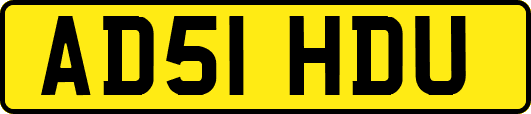 AD51 HDU